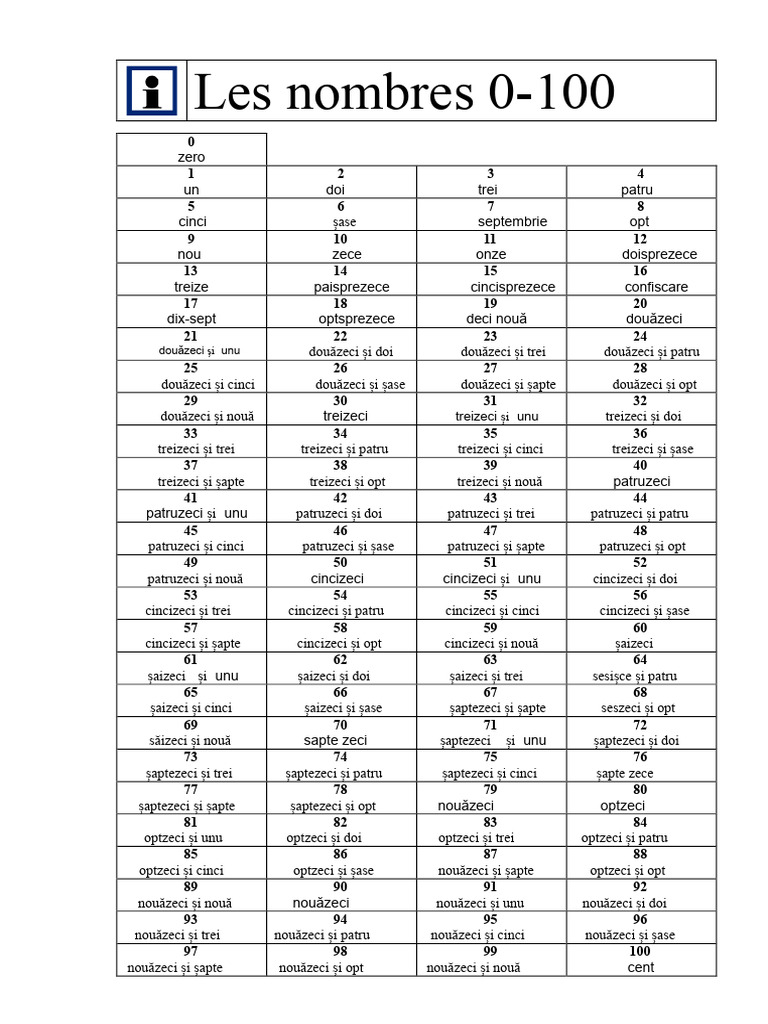 Les nombres 0-100

| 0 zero | | | |
|---|---|---|---|
| 1 un | 2 doi | 3 trei | 4 patru |
| 5 cinci | 6 șase | 7 septembrie | 8 opt |
| 9 nou | 10 zece | 11 onze | 12 doisprezece |
| 13 treize | 14 paisprezece | 15 cincisprezece | 16 confiscare |
| 17 dix-sept | 18 optsprezece | 19 deci nouă | 20 douăzeci |
| 21 douăzeci și unu | 22 douăzeci și doi | 23 douăzeci și trei | 24 douăzeci și patru |
| 25 douăzeci și cinci | 26 douăzeci și șase | 27 douăzeci și șapte | 28 douăzeci și opt |
| 29 douăzeci și nouă | 30 treizeci | 31 treizeci și unu | 32 treizeci și doi |
| 33 treizeci și trei | 34 treizeci și patru | 35 treizeci și cinci | 36 treizeci și șase |
| 37 treizeci și șapte | 38 treizeci și opt | 39 treizeci și nouă | 40 patruzeci |
| 41 patruzeci și unu | 42 patruzeci și doi | 43 patruzeci și trei | 44 patruzeci și patru |
| 45 patruzeci și cinci | 46 patruzeci și șase | 47 patruzeci și șapte | 48 patruzeci și opt |
| 49 patruzeci și nouă | 50 cincizeci | 51 cincizeci și unu | 52 cincizeci și doi |
| 53 cincizeci și trei | 54 cincizeci și patru | 55 cincizeci și cinci | 56 cincizeci și șase |
| 57 cincizeci și șapte | 58 cincizeci și opt | 59 cincizeci și nouă | 60 șaizeci |
| 61 șaizeci și unu | 62 șaizeci și doi | 63 șaizeci și trei | 64 sesișce și patru |
| 65 șaizeci și cinci | 66 șaizeci și șase | 67 șaptezeci și șapte | 68 seszeci și opt |
| 69 săizeci și nouă | 70 sapte zeci | 71 șaptezeci și unu | 72 șaptezeci și doi |
| 73 șaptezeci și trei | 74 șaptezeci și patru | 75 șaptezeci și cinci | 76 șapte zece |
| 77 șaptezeci și șapte | 78 șaptezeci și opt | 79 nouăzeci | 80 optzeci |
| 81 optzeci și unu | 82 optzeci și doi | 83 optzeci și trei | 84 optzeci și patru |
| 85 optzeci și cinci | 86 optzeci și șase | 87 nouăzeci și șapte | 88 optzeci și opt |
| 89 nouăzeci și nouă | 90 nouăzeci | 91 nouăzeci și unu | 92 nouăzeci și doi |
| 93 nouăzeci și trei | 94 nouăzeci și patru | 95 nouăzeci și cinci | 96 nouăzeci și șase |
| 97 nouăzeci și șapte | 98 nouăzeci și opt | 99 nouăzeci și nouă | 100 cent |